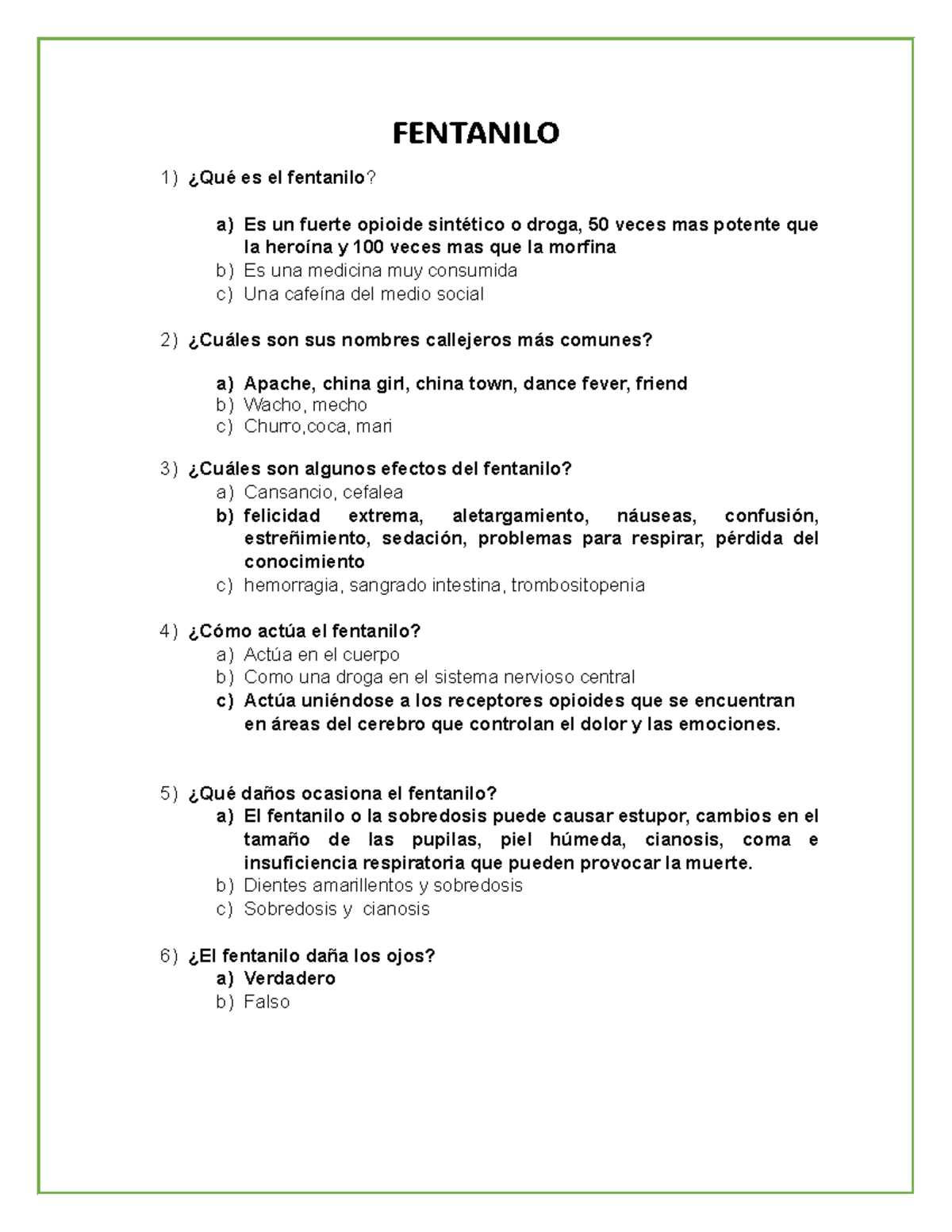 FENTANILO

1) ¿Qué es el fentanilo?

a) Es un fuerte opioide sintético o droga, 50 veces mas potente que la heroína y 100 veces mas que la morfina
b) Es una medicina muy consumida
c) Una cafeína del medio social

2) ¿Cuáles son sus nombres callejeros más comunes?

a) Apache, china girl, china town, dance fever, friend
b) Wacho, mecho
c) Churro,coca, mari

3) ¿Cuáles son algunos efectos del fentanilo?
a) Cansancio, cefalea
b) felicidad extrema, aletargamiento, náuseas, confusión, estreñimiento, sedación, problemas para respirar, pérdida del conocimiento
c) hemorragia, sangrado intestina, trombositopenia

4) ¿Cómo actúa el fentanilo?
a) Actúa en el cuerpo
b) Como una droga en el sistema nervioso central
c) Actúa uniéndose a los receptores opioides que se encuentran en áreas del cerebro que controlan el dolor y las emociones.

5) ¿Qué daños ocasiona el fentanilo?
a) El fentanilo o la sobredosis puede causar estupor, cambios en el tamaño de las pupilas, piel húmeda, cianosis, coma e insuficiencia respiratoria que pueden provocar la muerte.
b) Dientes amarillentos y sobredosis
c) Sobredosis y cianosis

6) ¿El fentanilo daña los ojos?
a) Verdadero
b) Falso